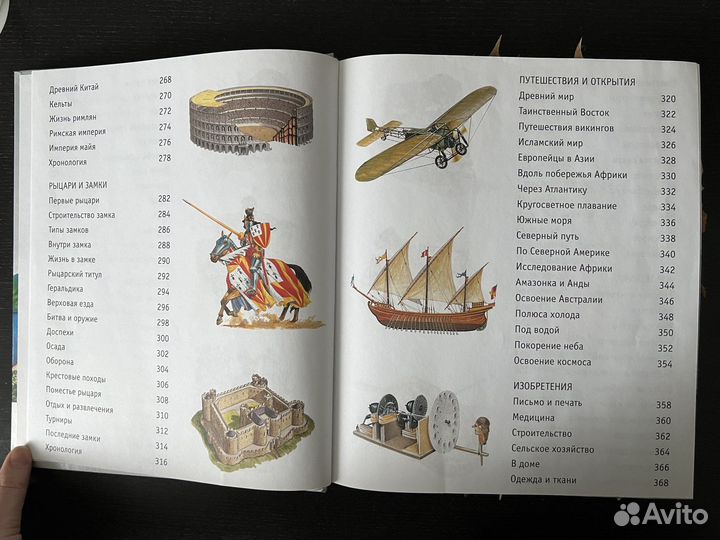 Древний Китай 268
Кельты 270
Жизнь римлян 272
Римская империя 274
Империя майя 276
Хронология 278

РЫЦАРИ И ЗАМКИ
Первые рыцари 282
Строительство замка 284
Типы замков 286
Внутри замка 288
Жизнь в замке 290
Рыцарский титул 292
Геральдика 294
Верховая езда 296
Битва и оружие 298
Доспехи 300
Осада 302
Оборона 304
Крестовые походы 306
Поместье рыцаря 308
Отдых и развлечения 310
Турниры 312
Последние замки 314
Хронология 316

ПУТЕШЕСТВИЯ И ОТКРЫТИЯ
Древний мир 320
Таинственный Восток 322
Путешествия викингов 324
Исламский мир 326
Европейцы в Азии 328
Вдоль побережья Африки 330
Через Атлантику 332
Кругосветное плавание 334
Южные моря 336
Северный путь 338
По Северной Америке 340
Исследование Африки 342
Амазонка и Анды 344
Освоение Австралии 346
Полюса холода 348
Под водой 350
Покорение неба 352
Освоение космоса 354

ИЗОБРЕТЕНИЯ
Письмо и печать 358
Медицина 360
Строительство 362
Сельское хозяйство 364
В доме 366
Одежда и ткани 368

Avito